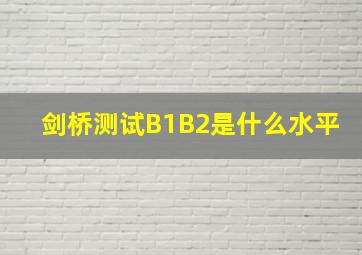 剑桥测试B1B2是什么水平